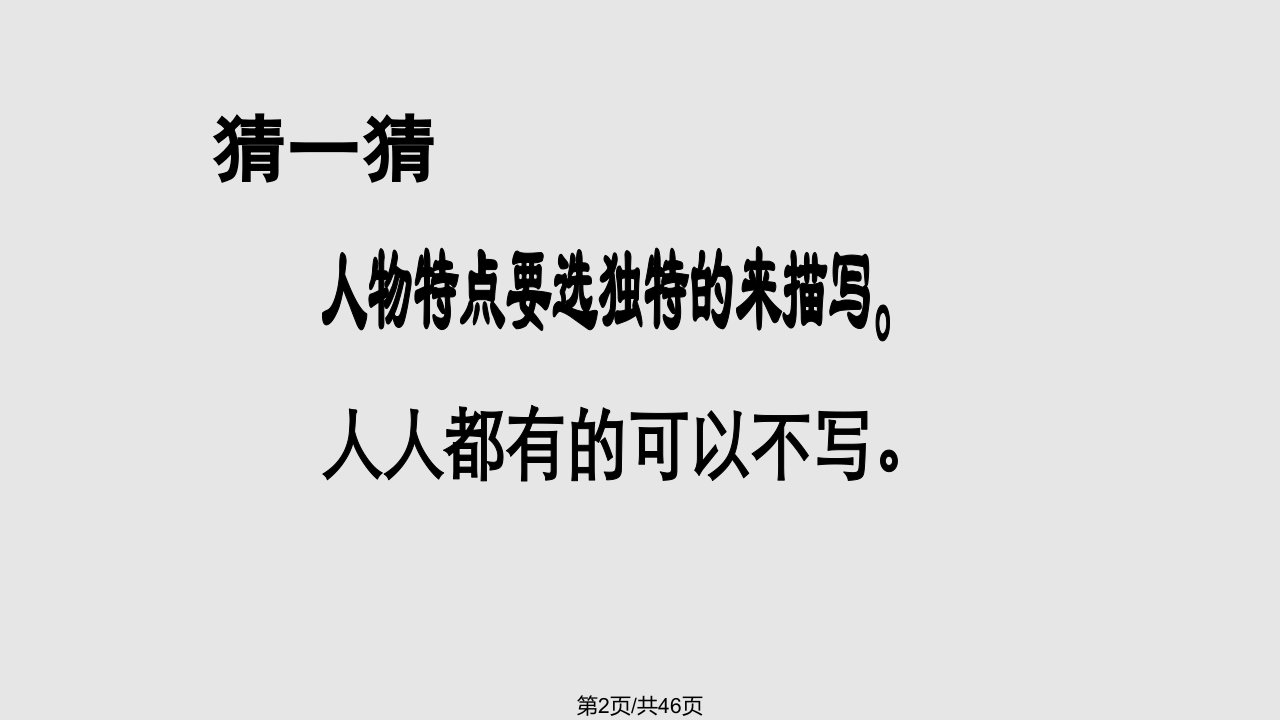 猜一猜

人物特点要选独特的来描写。

人人都有的可以不写。

第2页/共46页